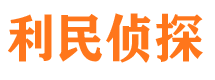 利民侦探